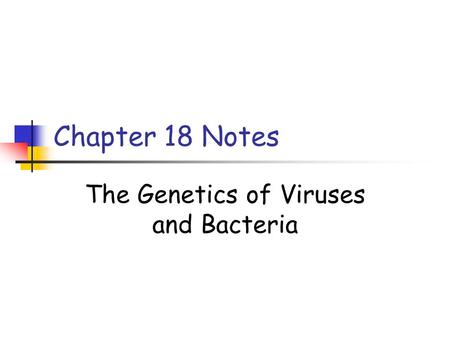 Chapter 18 Notes

The Genetics of Viruses and Bacteria